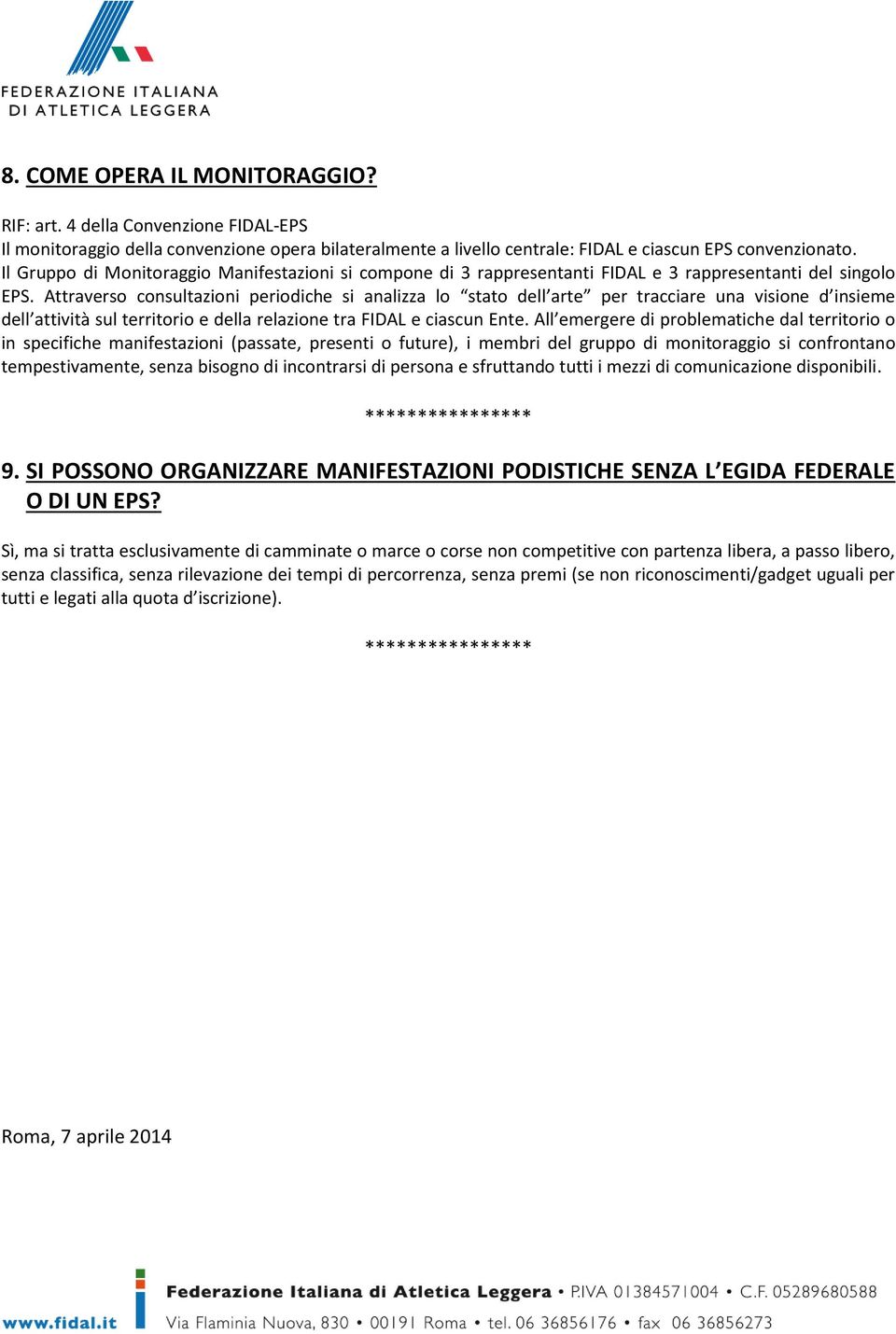 FEDERAZIONE ITALIANA
DI ATLETICA LEGGERA

8. COME OPERA IL MONITORAGGIO?

RIF: art. 4 della Convenzione FIDAL-EPS
Il monitoraggio della convenzione opera bilateralmente a livello centrale: FIDAL e ciascun EPS convenzionato.
Il Gruppo di Monitoraggio Manifestazioni si compone di 3 rappresentanti FIDAL e 3 rappresentanti del singolo EPS. Attraverso consultazioni periodiche si analizza lo “stato dell’arte” per tracciare una visione d’insieme dell’attività sul territorio e della relazione tra FIDAL e ciascun Ente. All’emergere di problematiche dal territorio o in specifiche manifestazioni (passate, presenti o future), i membri del gruppo di monitoraggio si confrontano tempestivamente, senza bisogno di incontrarsi di persona e sfruttando tutti i mezzi di comunicazione disponibili.

****************

9. SI POSSONO ORGANIZZARE MANIFESTAZIONI PODISTICHE SENZA L’EGIDA FEDERALE O DI UN EPS?

Sì, ma si tratta esclusivamente di camminate o marce o corse non competitive con partenza libera, a passo libero, senza classifica, senza rilevazione dei tempi di percorrenza, senza premi (se non riconoscimenti/gadget uguali per tutti e legati alla quota d’iscrizione).

****************

Roma, 7 aprile 2014

www.fidal.it Federazione Italiana di Atletica Leggera • P.IVA 01384571004 • C.F. 05289680588
Via Flaminia Nuova, 830 • 00191 Roma • tel. 06 36856176 • fax 06 36856273